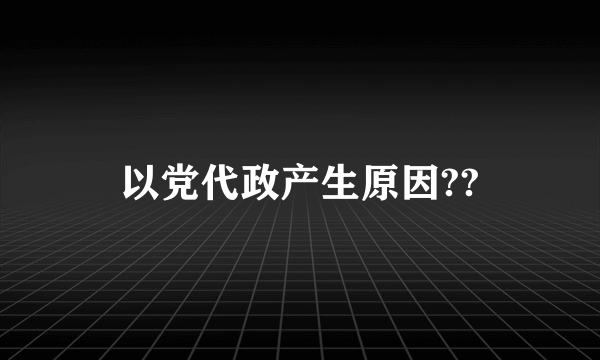 以党代政产生原因??